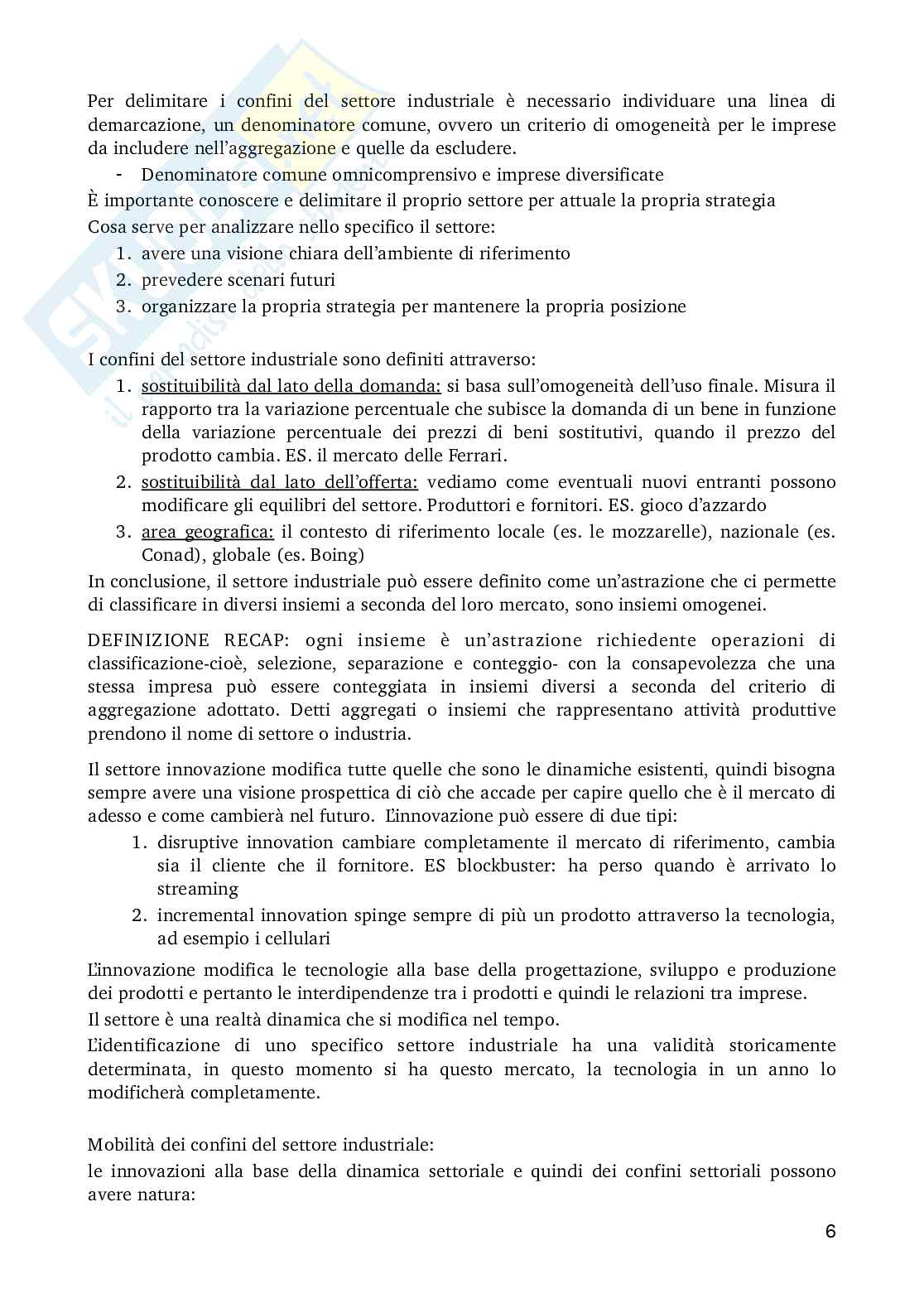 Per delimitare i confini del settore industriale è necessario individuare una linea di demarcazione, un denominatore comune, ovvero un criterio di omogeneità per le imprese da includere nell'aggregazione e quelle da escludere.

- Denominatore comune omnicomprensivo e imprese diversificate

È importante conoscere e delimitare il proprio settore per attuale la propria strategia

Cosa serve per analizzare nello specifico il settore:

1. avere una visione chiara dell'ambiente di riferimento
2. prevedere scenari futuri
3. organizzare la propria strategia per mantenere la propria posizione

I confini del settore industriale sono definiti attraverso:

1. sostituibilità dal lato della domanda: si basa sull'omogeneità dell'uso finale. Misura il rapporto tra la variazione percentuale che subisce la domanda di un bene in funzione della variazione percentuale dei prezzi di beni sostitutivi, quando il prezzo del prodotto cambia. ES. il mercato delle Ferrari.
2. sostituibilità dal lato dell'offerta: vediamo come eventuali nuovi entranti possono modificare gli equilibri del settore. Produttori e fornitori. ES. gioco d'azzardo
3. area geografica: il contesto di riferimento locale (es. le mozzarelle), nazionale (es. Conad), globale (es. Boing)

In conclusione, il settore industriale può essere definito come un'astrazione che ci permette di classificare in diversi insiemi a seconda del loro mercato, sono insiemi omogenei.

DEFINIZIONE RECAP: ogni insieme è un'astrazione richiedente operazioni di classificazione-cioè, selezione, separazione e conteggio- con la consapevolezza che una stessa impresa può essere conteggiata in insiemi diversi a seconda del criterio di aggregazione adottato. Detti aggregati o insiemi che rappresentano attività produttive prendono il nome di settore o industria.

Il settore innovazione modifica tutte quelle che sono le dinamiche esistenti, quindi bisogna sempre avere una visione prospettica di ciò che accade per capire quello che è il mercato di adesso e come cambierà nel futuro. L'innovazione può essere di due tipi:

1. disruptive innovation cambiare completamente il mercato di riferimento, cambia sia il cliente che il fornitore. ES blockbuster: ha perso quando è arrivato lo streaming
2. incremental innovation spinge sempre di più un prodotto attraverso la tecnologia, ad esempio i cellulari

L'innovazione modifica le tecnologie alla base della progettazione, sviluppo e produzione dei prodotti e pertanto le interdipendenze tra i prodotti e quindi le relazioni tra imprese.

Il settore è una realtà dinamica che si modifica nel tempo.

L'identificazione di uno specifico settore industriale ha una validità storicamente determinata, in questo momento si ha questo mercato, la tecnologia in un anno lo modificherà completamente.

Mobilità dei confini del settore industriale:

le innovazioni alla base della dinamica settoriale e quindi dei confini settoriali possono avere natura:

6